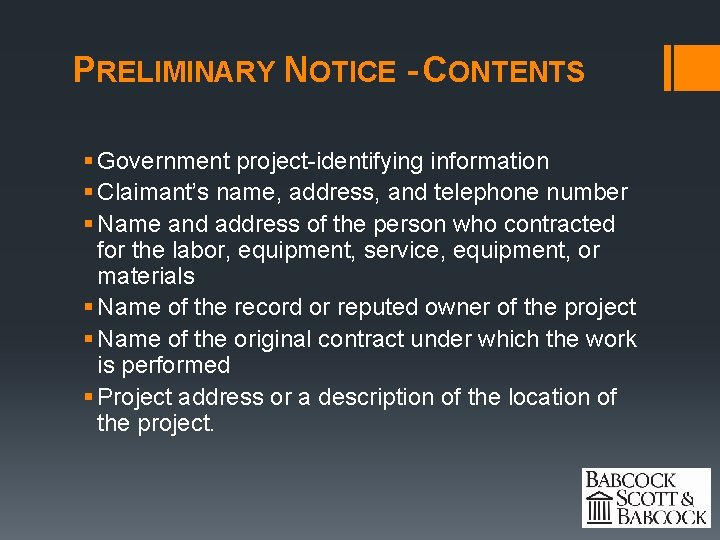 PRELIMINARY NOTICE - CONTENTS

• Government project-identifying information
• Claimant's name, address, and telephone number
• Name and address of the person who contracted for the labor, equipment, service, equipment, or materials
• Name of the record or reputed owner of the project
• Name of the original contract under which the work is performed
• Project address or a description of the location of the project.

BABCOCK
SCOTT &
BABCOCK